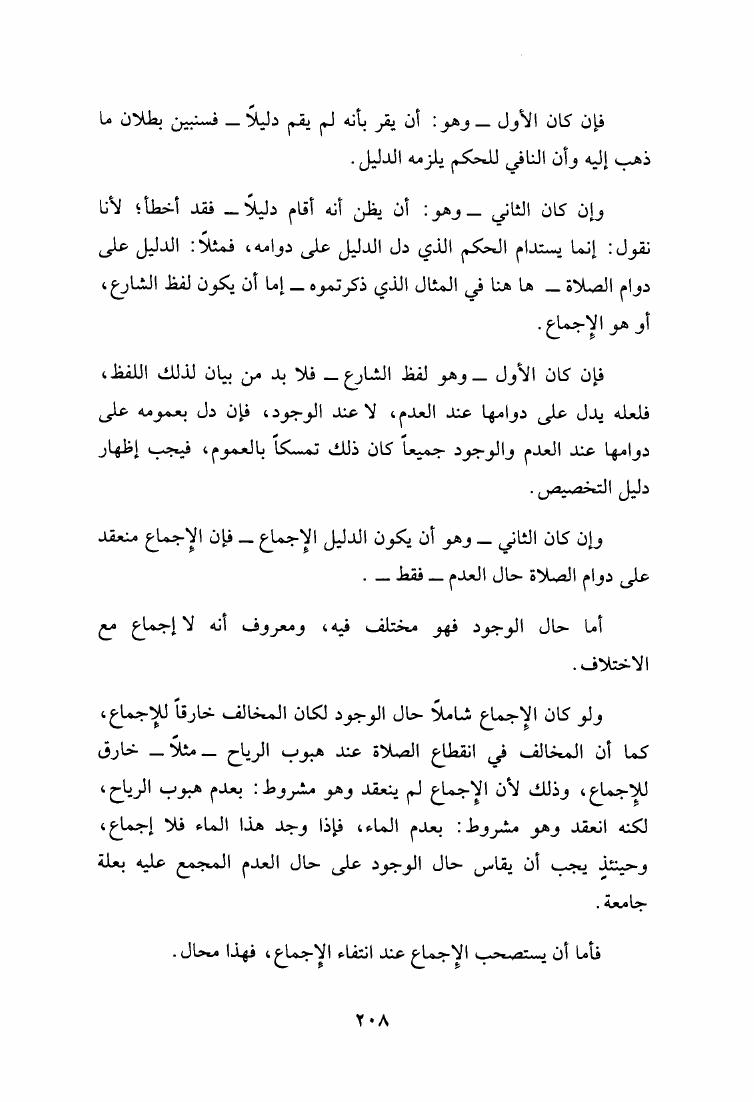 فإن كان الأول ــ وهو: أن يقر بأنه لم يقم دليلاً ــ فسنبين بطلان ما ذهب إليه وأن النافي للحكم يلزمه الدليل.

وإن كان الثاني ــ وهو: أن يظن أنه أقام دليلاً ــ فقد أخطأ؛ لأنا نقول: إنما يستدام الحكم الذي دل الدليل على دوامه، فمثلاً: الدليل على دوام الصلاة ــ ها هنا في المثال الذي ذكرتموه ــ إما أن يكون لفظ الشارع، أو هو الإجماع.

فإن كان الأول ــ وهو لفظ الشارع ــ فلا بد من بيان لذلك اللفظ، فلعله يدل على دوامها عند العدم، لا عند الوجود، فإن دل بعمومه على دوامها عند العدم والوجود جميعاً كان ذلك تمسكاً بالعموم، فيجب إظهار دليل التخصيص.

وإن كان الثاني ــ وهو أن يكون الدليل الإجماع ــ فإن الإجماع منعقد على دوام الصلاة حال العدم ــ فقط ــ .

أما حال الوجود فهو مختلف فيه، ومعروف أنه لا إجماع مع الاختلاف.

ولو كان الإجماع شاملاً حال الوجود لكان المخالف خارقاً للإجماع، كما أن المخالف في انقطاع الصلاة عند هبوب الرياح ــ مثلاً ــ خارق للإجماع، وذلك لأن الإجماع لم ينعقد وهو مشروط: بعدم هبوب الرياح، لكنه انعقد وهو مشروط: بعدم الماء، فإذا وجد هذا الماء فلا إجماع، وحينئذٍ يجب أن يقاس حال الوجود على حال العدم المجمع عليه بعلة جامعة.

فأما أن يستصحب الإجماع عند انتفاء الإجماع، فهذا محال.

٢٠٨